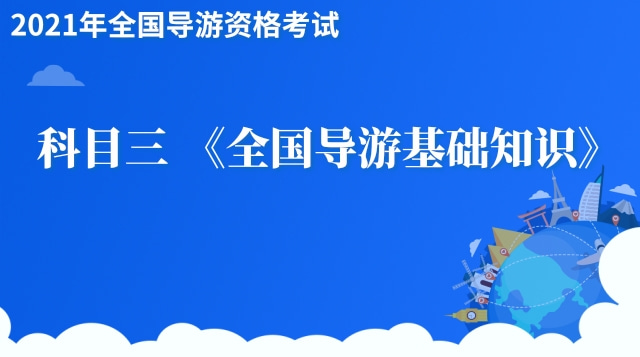 2021年全国导游资格考试

科目三 《全国导游基础知识》